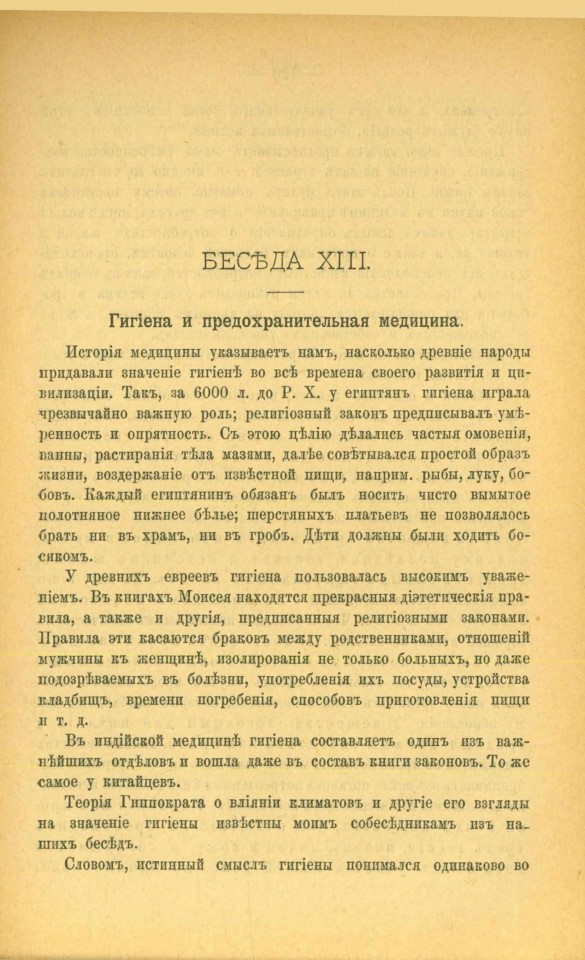 БЕСѢДА XIII.

Гигіена и предохранительная медицина.

Исторія медицины указываетъ намъ, насколько древніе народы придавали значеніе гигіенѣ во всѣ времена своего развитія и цивилизаціи. Такъ, за 6000 л. до Р. Х. у египтянъ гигіена играла чрезвычайно важную роль; религіозный законъ предписывалъ умѣренность и опрятность. Съ этою цѣлію дѣлались частыя омовенія, ванны, растиранія тѣла мазями, далѣе совѣтывался простой образъ жизни, воздержаніе отъ извѣстной пищи, наприм. рыбы, луку, бобовъ. Каждый египтянинъ обязанъ былъ носить чисто вымытое полотняное нижнее бѣлье; шерстяныхъ платьевъ не позволялось брать ни въ храмъ, ни въ гробъ. Дѣти должны были ходить босикомъ.

У древнихъ евреевъ гигіена пользовалась высокимъ уваженіемъ. Въ книгахъ Моисея находятся прекрасныя діэтетическія правила, а также и другія, предписанныя религіозными законами. Правила эти касаются браковъ между родственниками, отношеній мужчины къ женщинѣ, изолированія не только больныхъ, но даже подозрѣваемыхъ въ болѣзни, употребленія ихъ посуды, устройства кладбищъ, времени погребенія, способовъ приготовленія пищи и т. д.

Въ индійской медицинѣ гигіена составляетъ одинъ изъ важнѣйшихъ отдѣловъ и вошла даже въ составъ книги законовъ. То же самое у китайцевъ.

Теорія Гиппократа о вліяніи климатовъ и другіе его взгляды на значеніе гигіены извѣстны моимъ собесѣдникамъ изъ нашихъ бесѣдъ.

Словомъ, истинный смыслъ гигіены понимался одинаково во